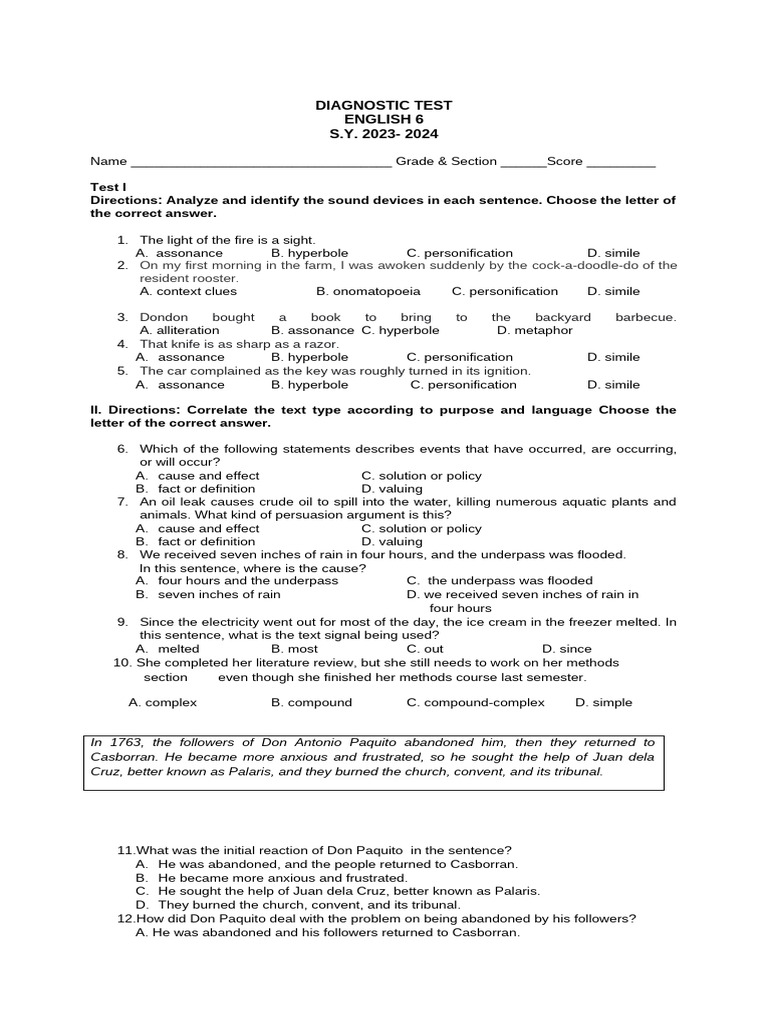 DIAGNOSTIC TEST
ENGLISH 6
S.Y. 2023- 2024

Name ___________________________________ Grade & Section ______Score _________

Test I
Directions: Analyze and identify the sound devices in each sentence. Choose the letter of the correct answer.

1. The light of the fire is a sight.
A. assonance B. hyperbole C. personification D. simile
2. On my first morning in the farm, I was awoken suddenly by the cock-a-doodle-do of the resident rooster.
A. context clues B. onomatopoeia C. personification D. simile

3. Dondon bought a book to bring to the backyard barbecue.
A. alliteration B. assonance C. hyperbole D. metaphor
4. That knife is as sharp as a razor.
A. assonance B. hyperbole C. personification D. simile
5. The car complained as the key was roughly turned in its ignition.
A. assonance B. hyperbole C. personification D. simile

II. Directions: Correlate the text type according to purpose and language Choose the letter of the correct answer.

6. Which of the following statements describes events that have occurred, are occurring, or will occur?
A. cause and effect C. solution or policy
B. fact or definition D. valuing
7. An oil leak causes crude oil to spill into the water, killing numerous aquatic plants and animals. What kind of persuasion argument is this?
A. cause and effect C. solution or policy
B. fact or definition D. valuing
8. We received seven inches of rain in four hours, and the underpass was flooded. In this sentence, where is the cause?
A. four hours and the underpass C. the underpass was flooded
B. seven inches of rain D. we received seven inches of rain in four hours
9. Since the electricity went out for most of the day, the ice cream in the freezer melted. In this sentence, what is the text signal being used?
A. melted B. most C. out D. since
10. She completed her literature review, but she still needs to work on her methods section even though she finished her methods course last semester.
A. complex B. compound C. compound-complex D. simple

In 1763, the followers of Don Antonio Paquito abandoned him, then they returned to Casborran. He became more anxious and frustrated, so he sought the help of Juan dela Cruz, better known as Palaris, and they burned the church, convent, and its tribunal.

11.What was the initial reaction of Don Paquito in the sentence?
A. He was abandoned, and the people returned to Casborran.
B. He became more anxious and frustrated.
C. He sought the help of Juan dela Cruz, better known as Palaris.
D. They burned the church, convent, and its tribunal.
12.How did Don Paquito deal with the problem on being abandoned by his followers?
A. He was abandoned and his followers returned to Casborran.